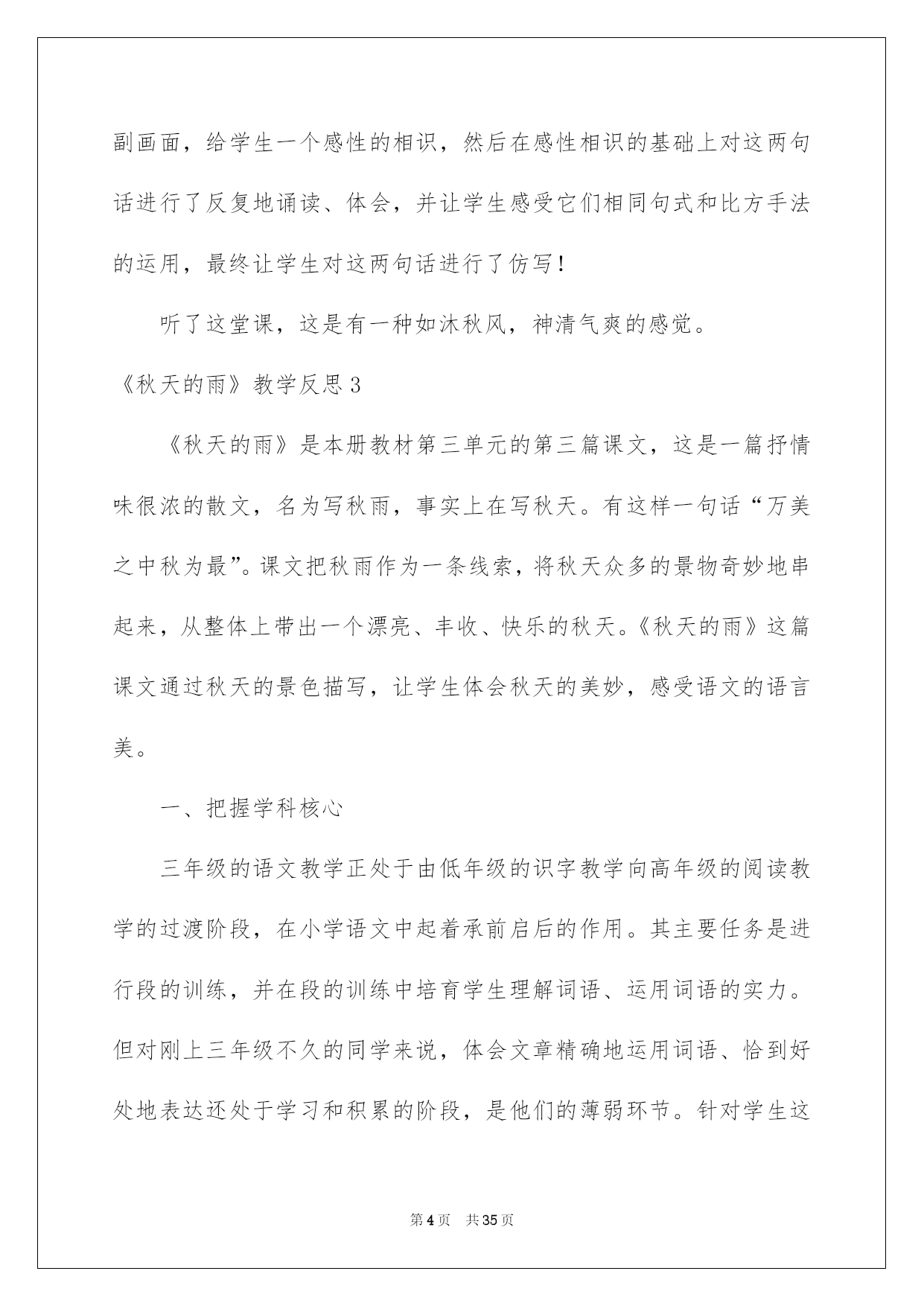 副画面，给学生一个感性的相识，然后在感性相识的基础上对这两句话进行了反复地诵读、体会，并让学生感受它们相同句式和比方手法的运用，最终让学生对这两句话进行了仿写！

听了这堂课，这是有一种如沐秋风，神清气爽的感觉。

《秋天的雨》教学反思3

《秋天的雨》是本册教材第三单元的第三篇课文，这是一篇抒情味很浓的散文，名为写秋雨，事实上在写秋天。有这样一句话“万美之中秋为最”。课文把秋雨作为一条线索，将秋天众多的景物奇妙地串起来，从整体上带出一个漂亮、丰收、快乐的秋天。《秋天的雨》这篇课文通过秋天的景色描写，让学生体会秋天的美妙，感受语文的语言美。

一、把握学科核心

三年级的语文教学正处于由低年级的识字教学向高年级的阅读教学的过渡阶段，在小学语文中起着承前启后的作用。其主要任务是进行段的训练，并在段的训练中培育学生理解词语、运用词语的实力。但对刚上三年级不久的同学来说，体会文章精确地运用词语、恰到好处地表达还处于学习和积累的阶段，是他们的薄弱环节。针对学生这

第4页 共35页